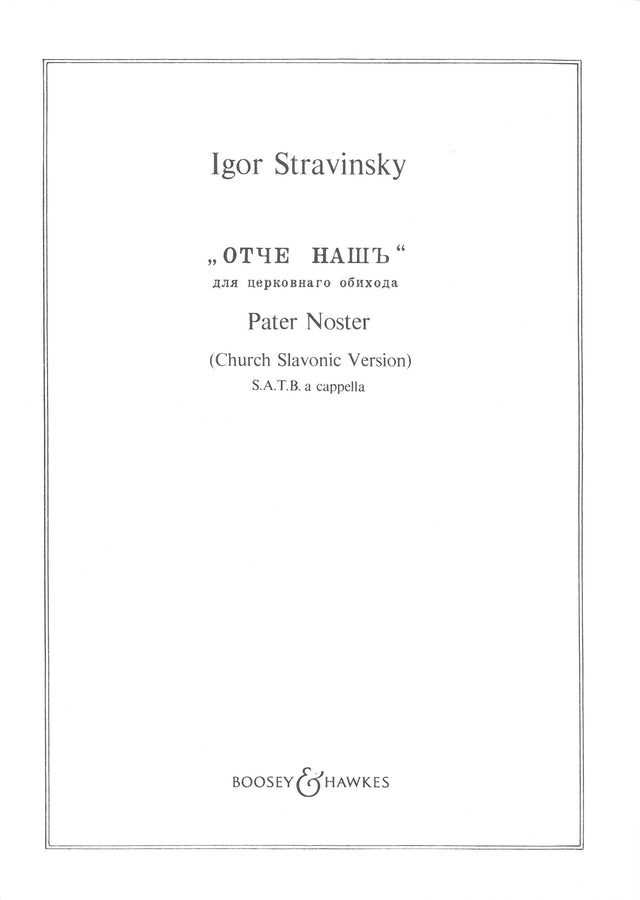 Igor Stravinsky

„ОТЧЕ НАШЪ“
для церковнаго обихода

Pater Noster

(Church Slavonic Version)
S.A.T.B. a cappella

BOOSEY & HAWKES